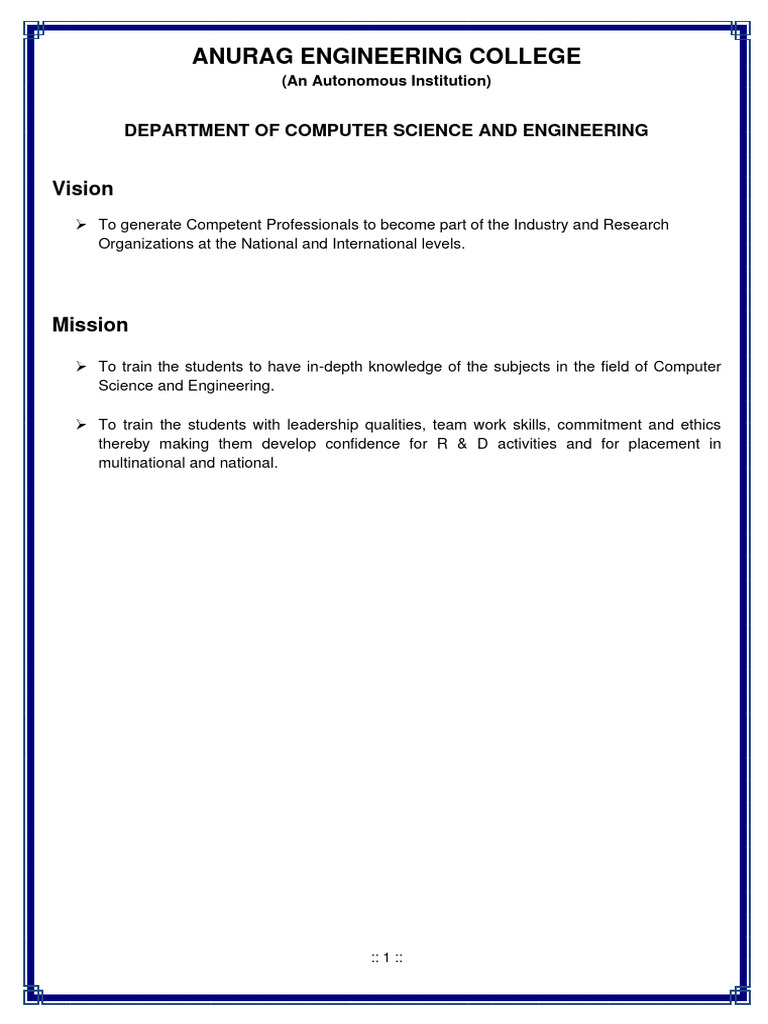 ANURAG ENGINEERING COLLEGE
(An Autonomous Institution)

DEPARTMENT OF COMPUTER SCIENCE AND ENGINEERING

Vision

➢ To generate Competent Professionals to become part of the Industry and Research Organizations at the National and International levels.

Mission

➢ To train the students to have in-depth knowledge of the subjects in the field of Computer Science and Engineering.

➢ To train the students with leadership qualities, team work skills, commitment and ethics thereby making them develop confidence for R & D activities and for placement in multinational and national.

:: 1 ::